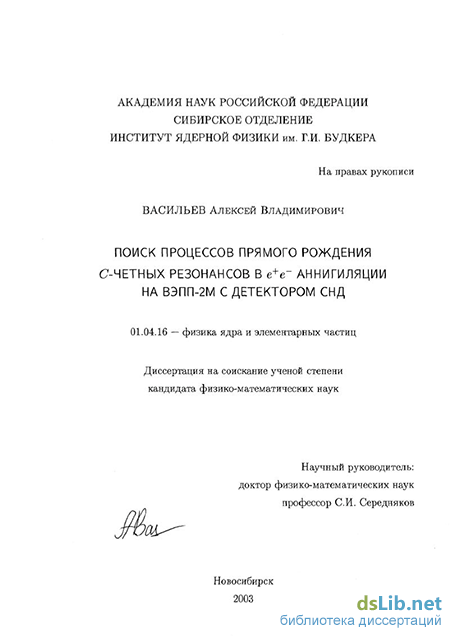 АКАДЕМИЯ НАУК РОССИЙСКОЙ ФЕДЕРАЦИИ
СИБИРСКОЕ ОТДЕЛЕНИЕ
ИНСТИТУТ ЯДЕРНОЙ ФИЗИКИ им. Г.И. БУДКЕРА

На правах рукописи

ВАСИЛЬЕВ Алексей Владимирович

ПОИСК ПРОЦЕССОВ ПРЯМОГО РОЖДЕНИЯ $C$-ЧЕТНЫХ РЕЗОНАНСОВ В $e^+e^-$ АННИГИЛЯЦИИ НА ВЭПП-2М С ДЕТЕКТОРОМ СНД

01.04.16 – физика ядра и элементарных частиц

Диссертация на соискание ученой степени
кандидата физико-математических наук

Научный руководитель:
доктор физико-математических наук
профессор С.И. Середняков

АВас

Новосибирск
2003

dsLib.net
библиотека диссертаций